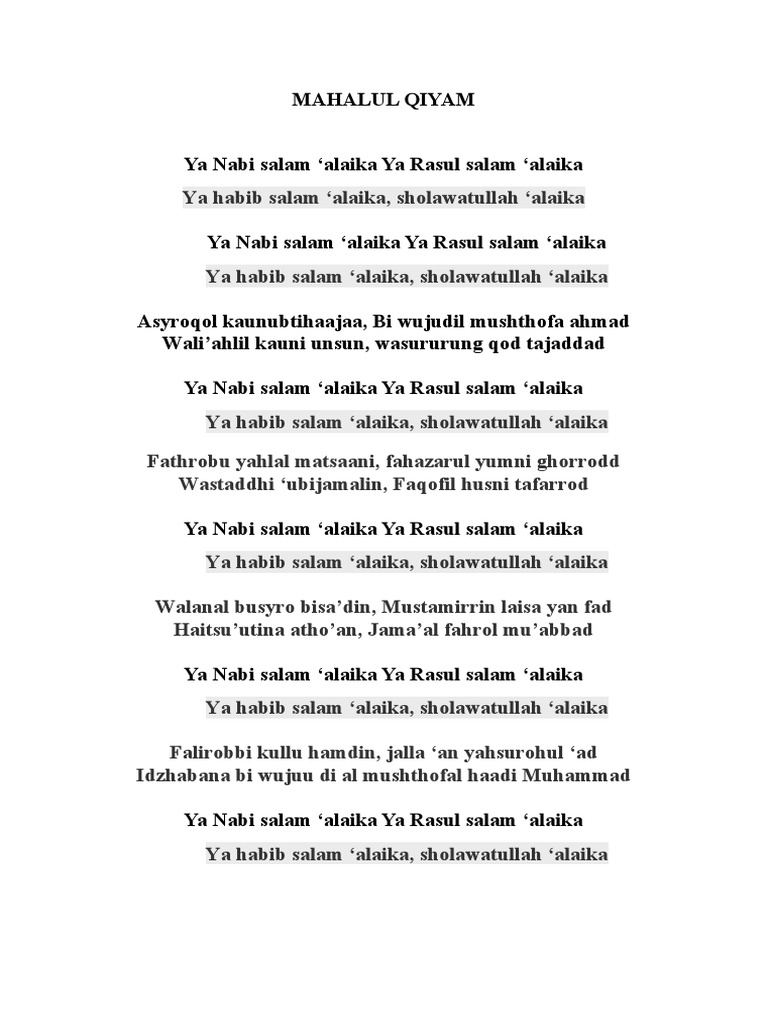 MAHALUL QIYAM

Ya Nabi salam ‘alaika Ya Rasul salam ‘alaika

Ya habib salam ‘alaika, sholawatullah ‘alaika

Ya Nabi salam ‘alaika Ya Rasul salam ‘alaika

Ya habib salam ‘alaika, sholawatullah ‘alaika

Asyroqol kaunubtihaajaa, Bi wujudil mushthofa ahmad
Wali’ahlil kauni unsun, wasururung qod tajaddad

Ya Nabi salam ‘alaika Ya Rasul salam ‘alaika

Ya habib salam ‘alaika, sholawatullah ‘alaika

Fathrobu yahlal matsaani, fahazarul yumni ghorrodd
Wastaddhi ‘ubijamalin, Faqofil husni tafarrod

Ya Nabi salam ‘alaika Ya Rasul salam ‘alaika

Ya habib salam ‘alaika, sholawatullah ‘alaika

Walanal busyro bisa’din, Mustamirrin laisa yan fad
Haitsu’utina atho’an, Jama’al fahrol mu’abbad

Ya Nabi salam ‘alaika Ya Rasul salam ‘alaika

Ya habib salam ‘alaika, sholawatullah ‘alaika

Falirobbi kullu hamdin, jalla ‘an yahsurohul ‘ad
Idzhabana bi wujuu di al mushthofal haadi Muhammad

Ya Nabi salam ‘alaika Ya Rasul salam ‘alaika

Ya habib salam ‘alaika, sholawatullah ‘alaika